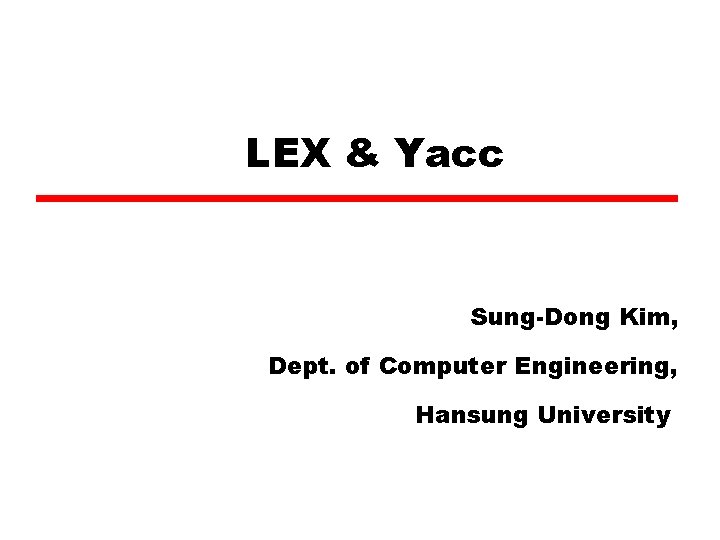 LEX & Yacc

Sung-Dong Kim,

Dept. of Computer Engineering,

Hansung University